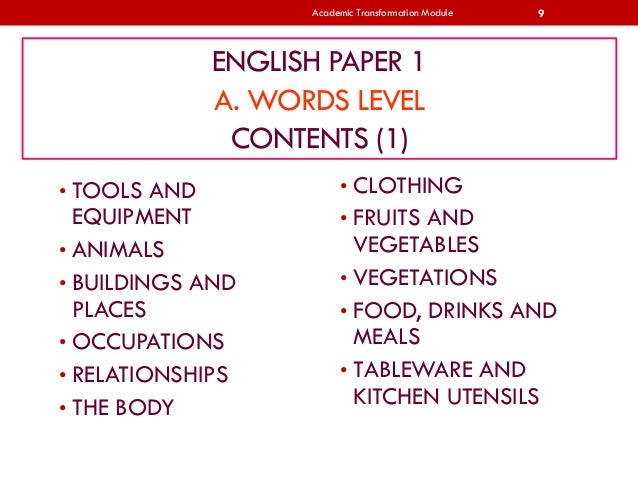 Academic Transformation Module 9

ENGLISH PAPER 1
A. WORDS LEVEL
CONTENTS (1)

• TOOLS AND EQUIPMENT
• ANIMALS
• BUILDINGS AND PLACES
• OCCUPATIONS
• RELATIONSHIPS
• THE BODY

• CLOTHING
• FRUITS AND VEGETABLES
• VEGETATIONS
• FOOD, DRINKS AND MEALS
• TABLEWARE AND KITCHEN UTENSILS